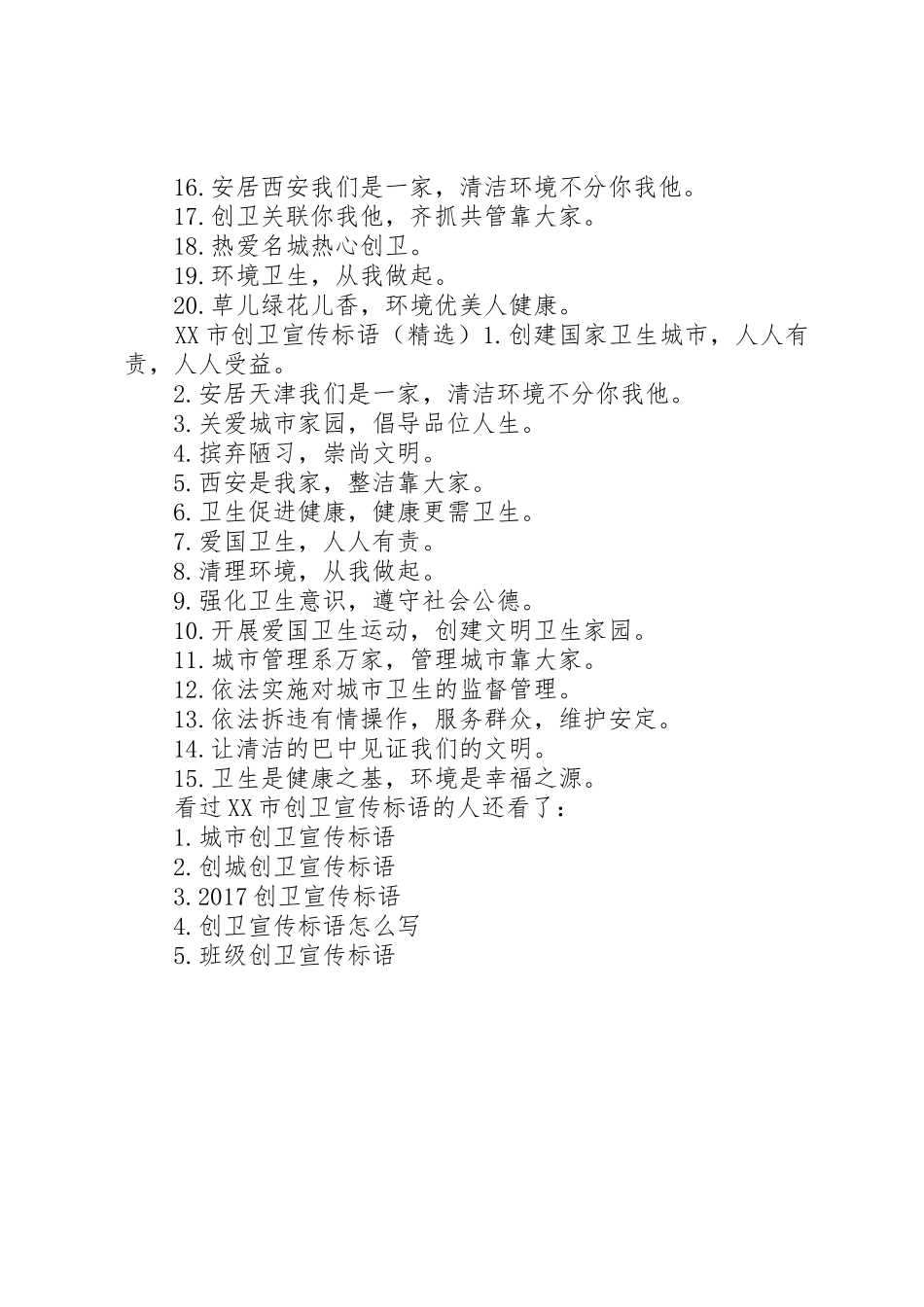 16.安居西安我们是一家，清洁环境不分你我他。
17.创卫关联你我他，齐抓共管靠大家。
18.热爱名城热心创卫。
19.环境卫生，从我做起。
20.草儿绿花儿香，环境优美人健康。
XX市创卫宣传标语（精选）1.创建国家卫生城市，人人有责，人人受益。
2.安居天津我们是一家，清洁环境不分你我他。
3.关爱城市家园，倡导品位人生。
4.摈弃陋习，崇尚文明。
5.西安是我家，整洁靠大家。
6.卫生促进健康，健康更需卫生。
7.爱国卫生，人人有责。
8.清理环境，从我做起。
9.强化卫生意识，遵守社会公德。
10.开展爱国卫生运动，创建文明卫生家园。
11.城市管理系万家，管理城市靠大家。
12.依法实施对城市卫生的监督管理。
13.依法拆违有情操作，服务群众，维护安定。
14.让清洁的巴中见证我们的文明。
15.卫生是健康之基，环境是幸福之源。
看过XX市创卫宣传标语的人还看了：
1.城市创卫宣传标语
2.创城创卫宣传标语
3.2017创卫宣传标语
4.创卫宣传标语怎么写
5.班级创卫宣传标语